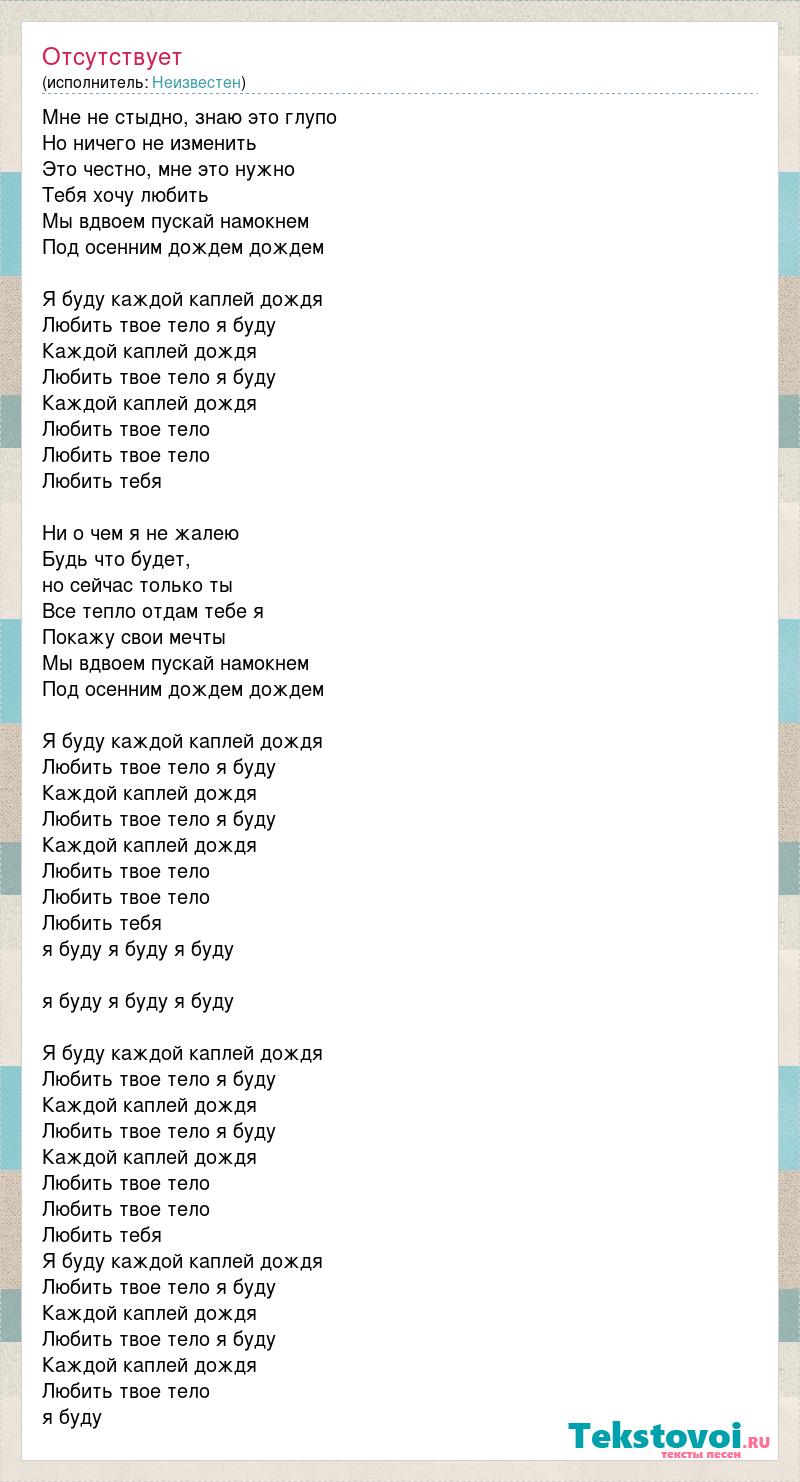 Отсутствует
(исполнитель: Неизвестен)

Мне не стыдно, знаю это глупо
Но ничего не изменить
Это честно, мне это нужно
Тебя хочу любить
Мы вдвоем пускай намокнем
Под осенним дождем дождем

Я буду каждой каплей дождя
Любить твое тело я буду
Каждой каплей дождя
Любить твое тело я буду
Каждой каплей дождя
Любить твое тело
Любить твое тело
Любить тебя

Ни о чем я не жалею
Будь что будет,
но сейчас только ты
Все тепло отдам тебе я
Покажу свои мечты
Мы вдвоем пускай намокнем
Под осенним дождем дождем

Я буду каждой каплей дождя
Любить твое тело я буду
Каждой каплей дождя
Любить твое тело я буду
Каждой каплей дождя
Любить твое тело
Любить твое тело
Любить тебя
я буду я буду я буду

я буду я буду я буду

Я буду каждой каплей дождя
Любить твое тело я буду
Каждой каплей дождя
Любить твое тело я буду
Каждой каплей дождя
Любить твое тело
Любить твое тело
Любить тебя
Я буду каждой каплей дождя
Любить твое тело я буду
Каждой каплей дождя
Любить твое тело я буду
Каждой каплей дождя
Любить твое тело
я буду

Tekstovoi.RU
тексты песен